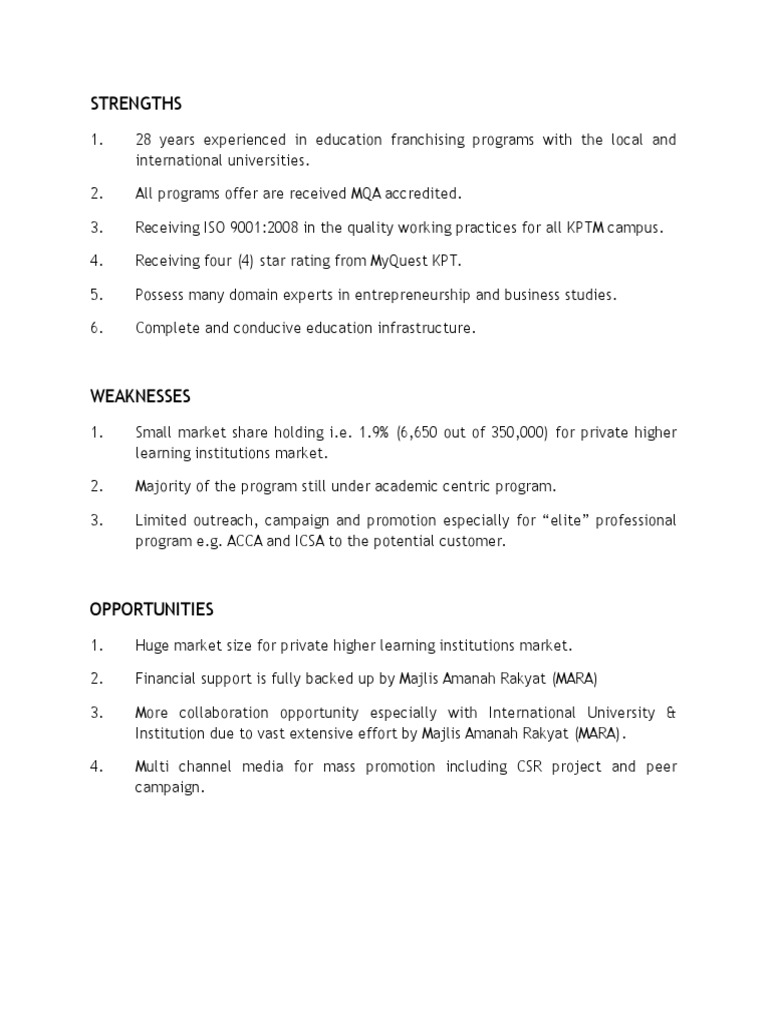 STRENGTHS

1. 28 years experienced in education franchising programs with the local and international universities.

2. All programs offer are received MQA accredited.

3. Receiving ISO 9001:2008 in the quality working practices for all KPTM campus.

4. Receiving four (4) star rating from MyQuest KPT.

5. Possess many domain experts in entrepreneurship and business studies.

6. Complete and conducive education infrastructure.

WEAKNESSES

1. Small market share holding i.e. 1.9% (6,650 out of 350,000) for private higher learning institutions market.

2. Majority of the program still under academic centric program.

3. Limited outreach, campaign and promotion especially for “elite” professional program e.g. ACCA and ICSA to the potential customer.

OPPORTUNITIES

1. Huge market size for private higher learning institutions market.

2. Financial support is fully backed up by Majlis Amanah Rakyat (MARA)

3. More collaboration opportunity especially with International University & Institution due to vast extensive effort by Majlis Amanah Rakyat (MARA).

4. Multi channel media for mass promotion including CSR project and peer campaign.